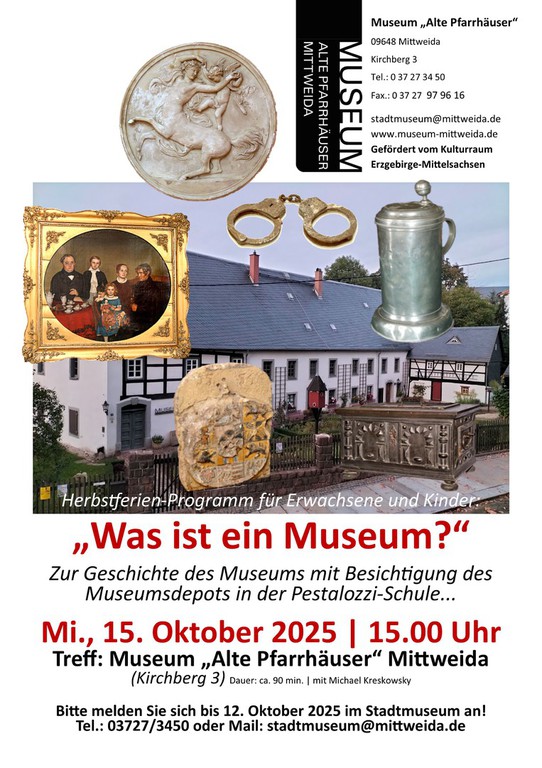 MUSEUM
ALTE PFARRHÄUSER
MITTWEIDA

Museum „Alte Pfarrhäuser“
09648 Mittweida
Kirchberg 3
Tel.: 0 37 27 34 50
Fax.: 0 37 27 97 96 16
stadtmuseum@mittweida.de
www.museum-mittweida.de
Gefördert vom Kulturraum
Erzgebirge-Mittelsachsen

Herbstferien-Programm für Erwachsene und Kinder:

„Was ist ein Museum?“

Zur Geschichte des Museums mit Besichtigung des Museumsdepots in der Pestalozzi-Schule...

Mi., 15. Oktober 2025 | 15.00 Uhr

Treff: Museum „Alte Pfarrhäuser“ Mittweida

(Kirchberg 3) Dauer: ca. 90 min. | mit Michael Kreskowsky

Bitte melden Sie sich bis 12. Oktober 2025 im Stadtmuseum an!
Tel.: 03727/3450 oder Mail: stadtmuseum@mittweida.de